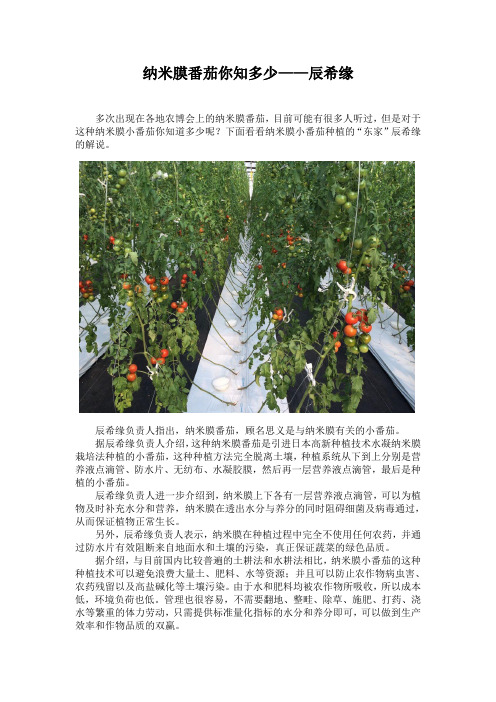 纳米膜番茄你知多少——辰希缘

多次出现在各地农博会上的纳米膜番茄，目前可能有很多人听过，但是对于这种纳米膜小番茄你知道多少呢？下面看看纳米膜小番茄种植的“东家”辰希缘的解说。

辰希缘负责人指出，纳米膜番茄，顾名思义是与纳米膜有关的小番茄。

据辰希缘负责人介绍，这种纳米膜番茄是引进日本高新种植技术水凝纳米膜栽培法种植的小番茄，这种种植方法完全脱离土壤，种植系统从下到上分别是营养液点滴管、防水片、无纺布、水凝胶膜，然后再一层营养液点滴管，最后是种植的小番茄。

辰希缘负责人进一步介绍到，纳米膜上下各有一层营养液点滴管，可以为植物及时补充水分和营养，纳米膜在透出水分与养分的同时阻碍细菌及病毒通过，从而保证植物正常生长。

另外，辰希缘负责人表示，纳米膜在种植过程中完全不使用任何农药，并通过防水片有效阻断来自地面水和土壤的污染，真正保证蔬菜的绿色品质。

据介绍，与目前国内比较普遍的土耕法和水耕法相比，纳米膜小番茄的这种种植技术可以避免浪费大量土、肥料、水等资源；并且可以防止农作物病虫害、农药残留以及高盐碱化等土壤污染。由于水和肥料均被农作物所吸收，所以成本低，环境负荷也低。管理也很容易，不需要翻地、整畦、除草、施肥、打药、浇水等繁重的体力劳动，只需提供标准量化指标的水分和养分即可，可以做到生产效率和作物品质的双赢。